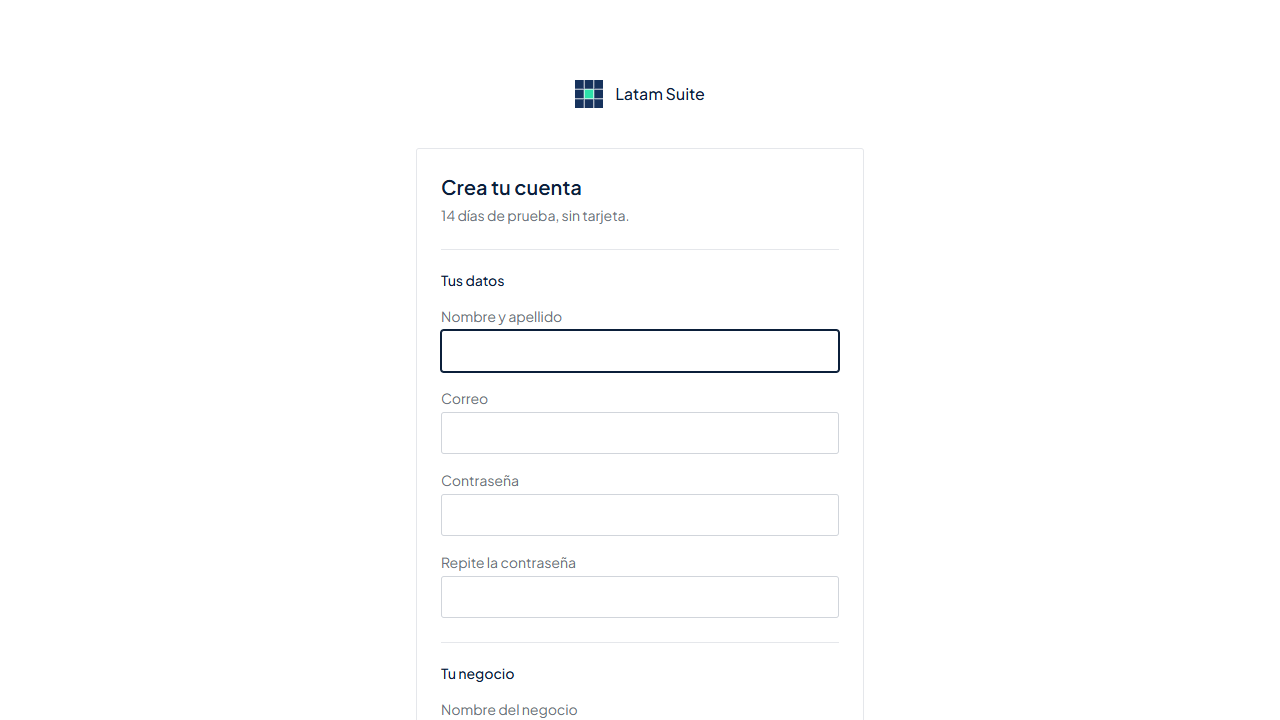 Latam Suite

Crea tu cuenta
14 días de prueba, sin tarjeta.

Tus datos

Nombre y apellido

Correo

Contraseña

Repite la contraseña

Tu negocio

Nombre del negocio